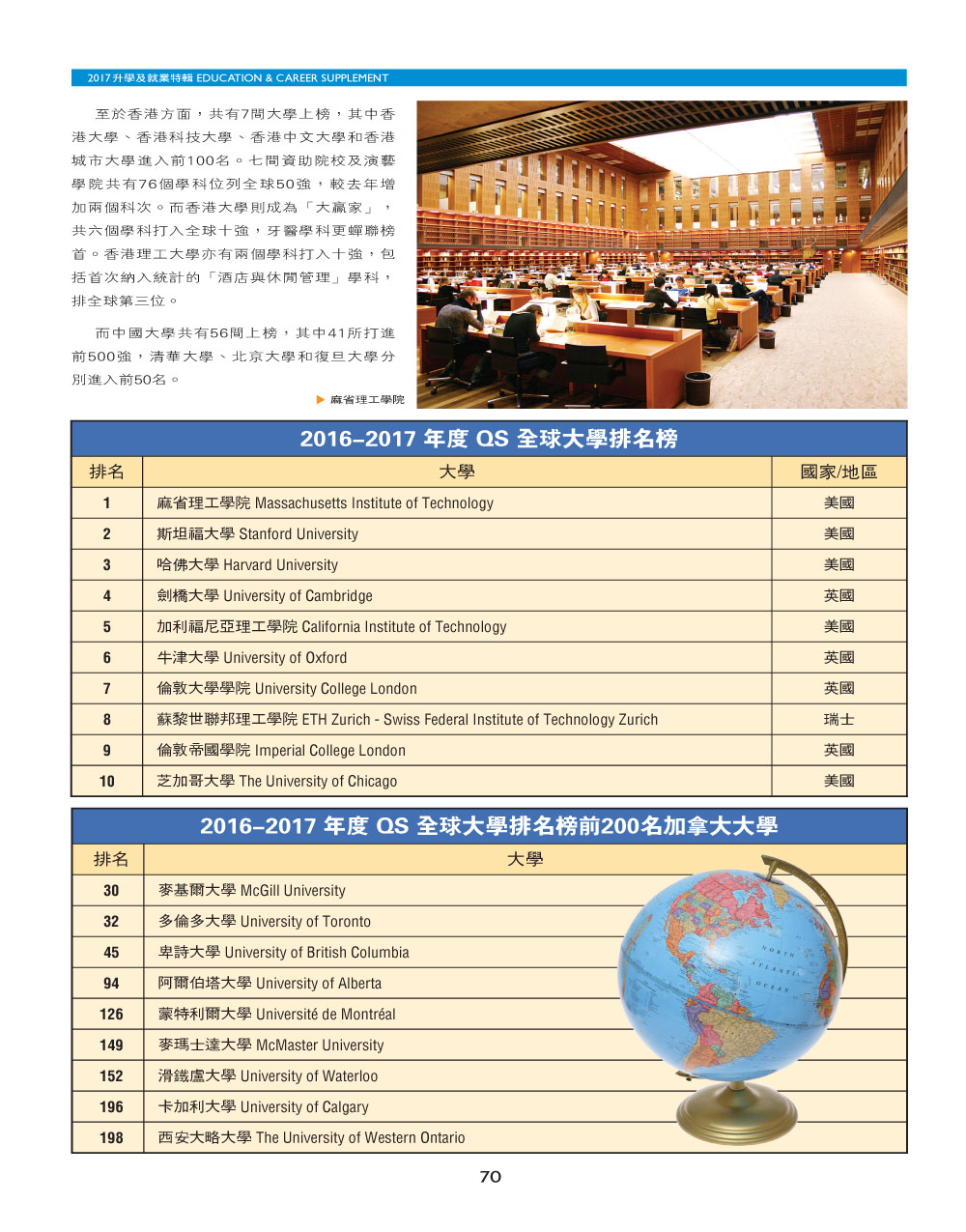 2017升學及就業特輯 EDUCATION & CAREER SUPPLEMENT

至於香港方面，共有7間大學上榜，其中香港大學、香港科技大學、香港中文大學和香港城市大學進入前100名。七間資助院校及演藝學院共有76個學科位列全球50強，較去年增加兩個科次。而香港大學則成為「大贏家」，共六個學科打入全球十強，牙醫學科更蟬聯榜首。香港理工大學亦有兩個學科打入十強，包括首次納入統計的「酒店與休閒管理」學科，排全球第三位。

而中國大學共有56間上榜，其中41所打進前500強，清華大學、北京大學和復旦大學分別進入前50名。

▶ 麻省理工學院

2016–2017 年度 QS 全球大學排名榜

| 排名 | 大學 | 國家/地區 |
|---|---|---|
| 1 | 麻省理工學院 Massachusetts Institute of Technology | 美國 |
| 2 | 斯坦福大學 Stanford University | 美國 |
| 3 | 哈佛大學 Harvard University | 美國 |
| 4 | 劍橋大學 University of Cambridge | 英國 |
| 5 | 加利福尼亞理工學院 California Institute of Technology | 美國 |
| 6 | 牛津大學 University of Oxford | 英國 |
| 7 | 倫敦大學學院 University College London | 英國 |
| 8 | 蘇黎世聯邦理工學院 ETH Zurich - Swiss Federal Institute of Technology Zurich | 瑞士 |
| 9 | 倫敦帝國學院 Imperial College London | 英國 |
| 10 | 芝加哥大學 The University of Chicago | 美國 |

2016–2017 年度 QS 全球大學排名榜前200名加拿大大學

| 排名 | 大學 |
|---|---|
| 30 | 麥基爾大學 McGill University |
| 32 | 多倫多大學 University of Toronto |
| 45 | 卑詩大學 University of British Columbia |
| 94 | 阿爾伯塔大學 University of Alberta |
| 126 | 蒙特利爾大學 Université de Montréal |
| 149 | 麥瑪士達大學 McMaster University |
| 152 | 滑鐵盧大學 University of Waterloo |
| 196 | 卡加利大學 University of Calgary |
| 198 | 西安大略大學 The University of Western Ontario |

NORTH ATLANTIC OCEAN

70